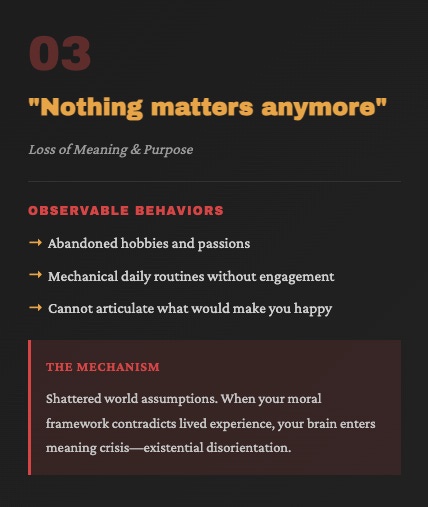 03

"Nothing matters anymore"

Loss of Meaning & Purpose

OBSERVABLE BEHAVIORS

→ Abandoned hobbies and passions

→ Mechanical daily routines without engagement

→ Cannot articulate what would make you happy

THE MECHANISM

Shattered world assumptions. When your moral framework contradicts lived experience, your brain enters meaning crisis—existential disorientation.